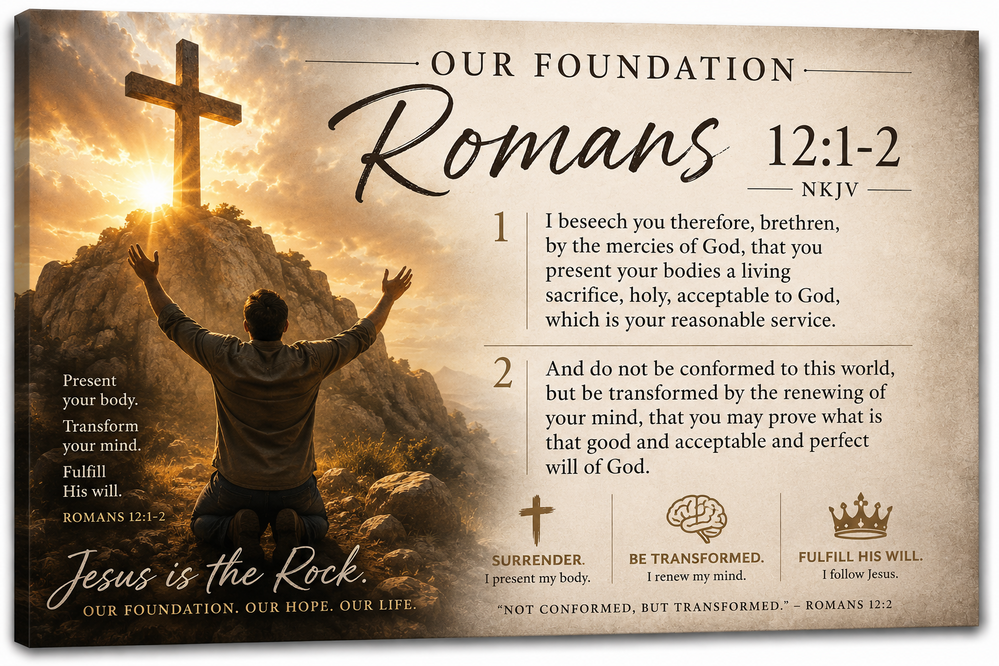 OUR FOUNDATION

Romans 12:1-2

NKJV

1 I beseech you therefore, brethren, by the mercies of God, that you present your bodies a living sacrifice, holy, acceptable to God, which is your reasonable service.

2 And do not be conformed to this world, but be transformed by the renewing of your mind, that you may prove what is that good and acceptable and perfect will of God.

SURRENDER.
I present my body.

BE TRANSFORMED.
I renew my mind.

FULFILL HIS WILL.
I follow Jesus.

"NOT CONFORMED, BUT TRANSFORMED." – ROMANS 12:2

Present your body.

Transform your mind.

Fulfill His will.

ROMANS 12:1-2

Jesus is the Rock.

OUR FOUNDATION. OUR HOPE. OUR LIFE.